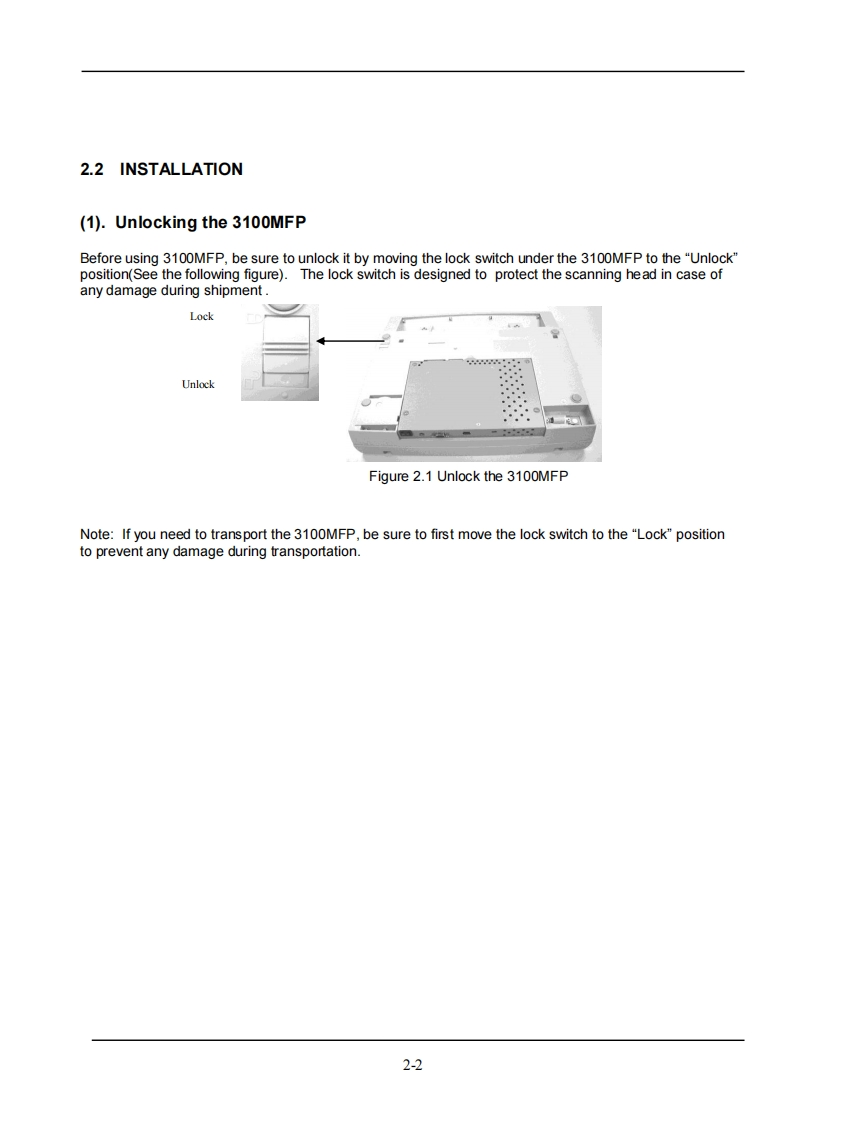 2.2 INSTALLATION

(1). Unlocking the 3100MFP

Before using 3100MFP, be sure to unlock it by moving the lock switch under the 3100MFP to the “Unlock” position(See the following figure). The lock switch is designed to protect the scanning head in case of any damage during shipment .

Lock

Unlock

Figure 2.1 Unlock the 3100MFP

Note: If you need to transport the 3100MFP, be sure to first move the lock switch to the “Lock” position to prevent any damage during transportation.

2-2